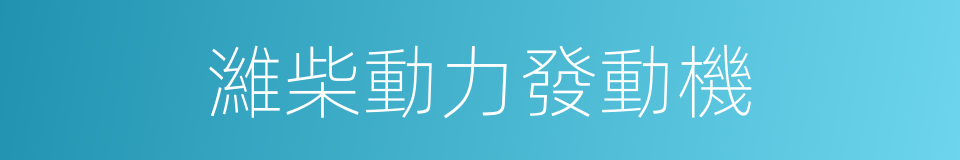 濰柴動力發動機